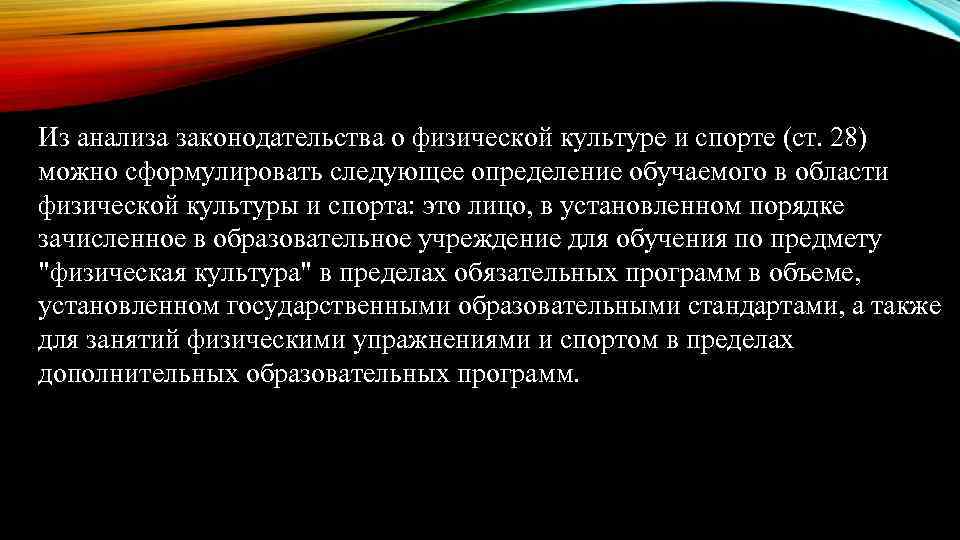 Из анализа законодательства о физической культуре и спорте (ст. 28) можно сформулировать следующее определение обучаемого в области физической культуры и спорта: это лицо, в установленном порядке зачисленное в образовательное учреждение для обучения по предмету "физическая культура" в пределах обязательных программ в объеме, установленном государственными образовательными стандартами, а также для занятий физическими упражнениями и спортом в пределах дополнительных образовательных программ.